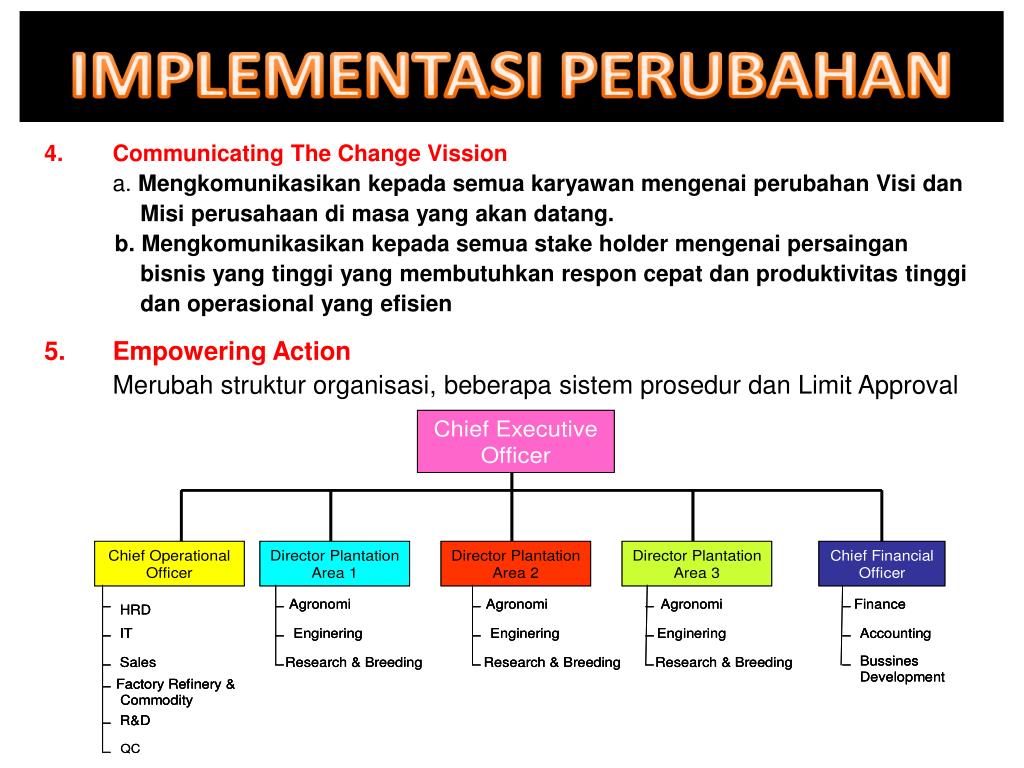 IMPLEMENTASI PERUBAHAN

4. Communicating The Change Vission
a. Mengkomunikasikan kepada semua karyawan mengenai perubahan Visi dan Misi perusahaan di masa yang akan datang.
b. Mengkomunikasikan kepada semua stake holder mengenai persaingan bisnis yang tinggi yang membutuhkan respon cepat dan produktivitas tinggi dan operasional yang efisien

5. Empowering Action
Merubah struktur organisasi, beberapa sistem prosedur dan Limit Approval

Chief Executive Officer

Chief Operational Officer
HRD
IT
Sales
Factory Refinery & Commodity
R&D
QC

Director Plantation Area 1
Agronomi
Enginering
Research & Breeding

Director Plantation Area 2
Agronomi
Enginering
Research & Breeding

Director Plantation Area 3
Agronomi
Enginering
Research & Breeding

Chief Financial Officer
Finance
Accounting
Bussines Development